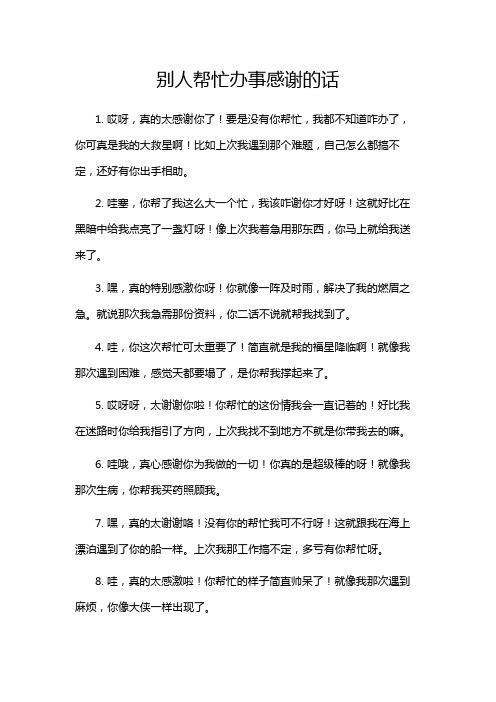 别人帮忙办事感谢的话

1. 哎呀，真的太感谢你了！要是没有你帮忙，我都不知道咋办了，你可真是我的大救星啊！比如上次我遇到那个难题，自己怎么都搞不定，还好有你出手相助。

2. 哇塞，你帮了我这么大一个忙，我该咋谢你才好呀！这就好比在黑暗中给我点亮了一盏灯呀！像上次我着急用那东西，你马上就给我送来了。

3. 嘿，真的特别感激你呀！你就像一阵及时雨，解决了我的燃眉之急。就说那次我急需那份资料，你二话不说就帮我找到了。

4. 哇，你这次帮忙可太重要了！简直就是我的福星降临啊！就像我那次遇到困难，感觉天都要塌了，是你帮我撑起来了。

5. 哎呀呀，太谢谢你啦！你帮忙的这份情我会一直记着的！好比我在迷路时你给我指引了方向，上次我找不到地方不就是你带我去的嘛。

6. 哇哦，真心感谢你为我做的一切！你真的是超级棒的呀！就像我那次生病，你帮我买药照顾我。

7. 嘿，真的太谢谢咯！没有你的帮忙我可不行呀！这就跟我在海上漂泊遇到了你的船一样。上次我那工作搞不定，多亏有你帮忙呀。

8. 哇，真的太感激啦！你帮忙的样子简直帅呆了！就像我那次遇到麻烦，你像大侠一样出现了。